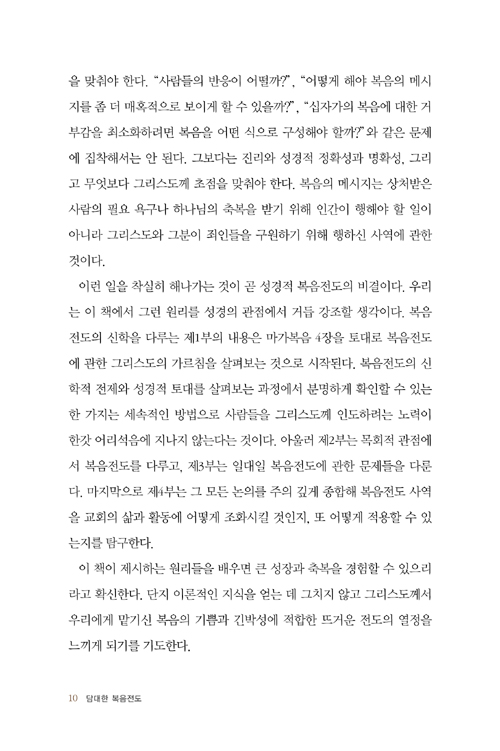 을 맞춰야 한다. "사람들의 반응이 어떨까?", "어떻게 해야 복음의 메시지를 좀 더 매혹적으로 보이게 할 수 있을까?", "십자가의 복음에 대한 거부감을 최소화하려면 복음을 어떤 식으로 구성해야 할까?"와 같은 문제에 집착해서는 안 된다. 그보다는 진리와 성경적 정확성과 명확성, 그리고 무엇보다 그리스도께 초점을 맞춰야 한다. 복음의 메시지는 상처받은 사람의 필요 욕구나 하나님의 축복을 받기 위해 인간이 행해야 할 일이 아니라 그리스도와 그분이 죄인들을 구원하기 위해 행하신 사역에 관한 것이다.

이런 일을 착실히 해나가는 것이 곧 성경적 복음전도의 비결이다. 우리는 이 책에서 그런 원리를 성경의 관점에서 거듭 강조할 생각이다. 복음전도의 신학을 다루는 제1부의 내용은 마가복음 4장을 토대로 복음전도에 관한 그리스도의 가르침을 살펴보는 것으로 시작된다. 복음전도의 신학적 전제와 성경적 토대를 살펴보는 과정에서 분명하게 확인할 수 있는 한 가지는 세속적인 방법으로 사람들을 그리스도께 인도하려는 노력이 한갓 어리석음에 지나지 않는다는 것이다. 아울러 제2부는 목회적 관점에서 복음전도를 다루고, 제3부는 일대일 복음전도에 관한 문제들을 다룬다. 마지막으로 제4부는 그 모든 논의를 주의 깊게 종합해 복음전도 사역을 교회의 삶과 활동에 어떻게 조화시킬 것인지, 또 어떻게 적용할 수 있는지를 탐구한다.

이 책이 제시하는 원리들을 배우면 큰 성장과 축복을 경험할 수 있으리라고 확신한다. 단지 이론적인 지식을 얻는 데 그치지 않고 그리스도께서 우리에게 맡기신 복음의 기쁨과 긴박성에 적합한 뜨거운 전도의 열정을 느끼게 되기를 기도한다.

10 담대한 복음전도